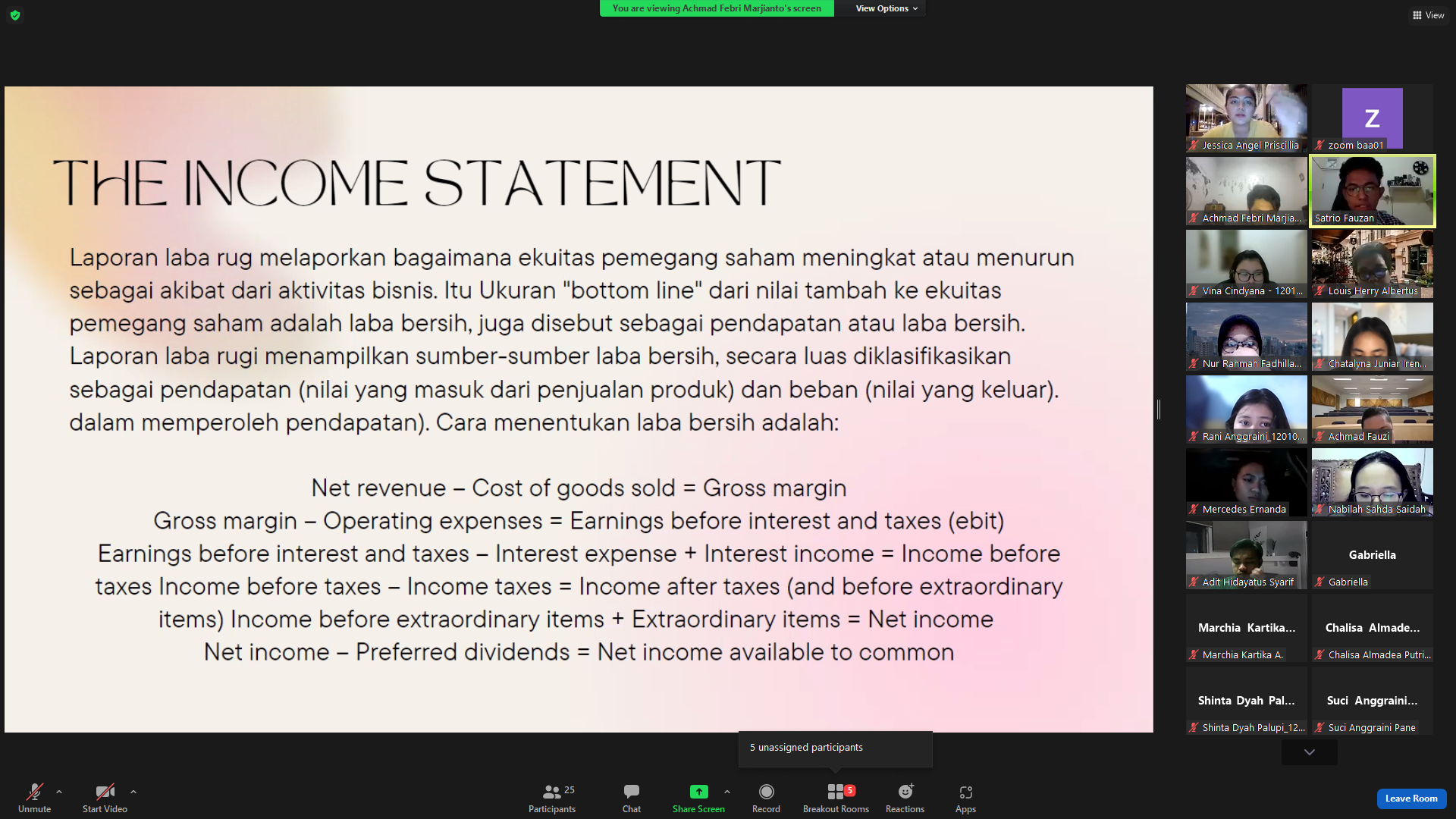 You are viewing Achmad Febri Marjianto's screen

View Options

View

THE INCOME STATEMENT

Laporan laba rug melaporkan bagaimana ekuitas pemegang saham meningkat atau menurun sebagai akibat dari aktivitas bisnis. Itu Ukuran "bottom line" dari nilai tambah ke ekuitas pemegang saham adalah laba bersih, juga disebut sebagai pendapatan atau laba bersih. Laporan laba rugi menampilkan sumber-sumber laba bersih, secara luas diklasifikasikan sebagai pendapatan (nilai yang masuk dari penjualan produk) dan beban (nilai yang keluar). dalam memperoleh pendapatan). Cara menentukan laba bersih adalah:

Net revenue – Cost of goods sold = Gross margin
Gross margin – Operating expenses = Earnings before interest and taxes (ebit)
Earnings before interest and taxes – Interest expense + Interest income = Income before taxes Income before taxes – Income taxes = Income after taxes (and before extraordinary items) Income before extraordinary items + Extraordinary items = Net income
Net income – Preferred dividends = Net income available to common

Jessica Angel Priscillia
Z
zoom baa01
Achmad Febri Marjia...
Satrio Fauzan
Vina Cindyana - 1201...
Louis Herry Albertus
Nur Rahmah Fadhilla...
Chatalyna Juniar Iren...
Rani Anggraini_12010...
Achmad Fauzi
Mercedes Ernanda
Nabilah Sahda Saidah
Adit Hidayatus Syarif
Gabriella
Gabriella
Marchia Kartika...
Marchia Kartika A.
Chalisa Almade...
Chalisa Almadea Putri...
Shinta Dyah Pal...
Shinta Dyah Palupi_12...
Suci Anggraini...
Suci Anggraini Pane

5 unassigned participants

Unmute
Start Video
25
Participants
Chat
Share Screen
Record
5
Breakout Rooms
Reactions
Apps
Leave Room